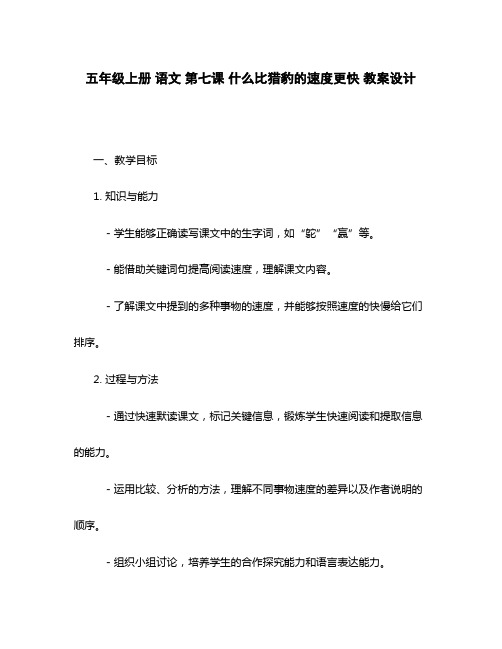 五年级上册 语文 第七课 什么比猎豹的速度更快 教案设计

一、教学目标

1. 知识与能力

- 学生能够正确读写课文中的生字词，如“鸵”“赢”等。

- 能借助关键词句提高阅读速度，理解课文内容。

- 了解课文中提到的多种事物的速度，并能够按照速度的快慢给它们排序。

2. 过程与方法

- 通过快速默读课文，标记关键信息，锻炼学生快速阅读和提取信息的能力。

- 运用比较、分析的方法，理解不同事物速度的差异以及作者说明的顺序。

- 组织小组讨论，培养学生的合作探究能力和语言表达能力。